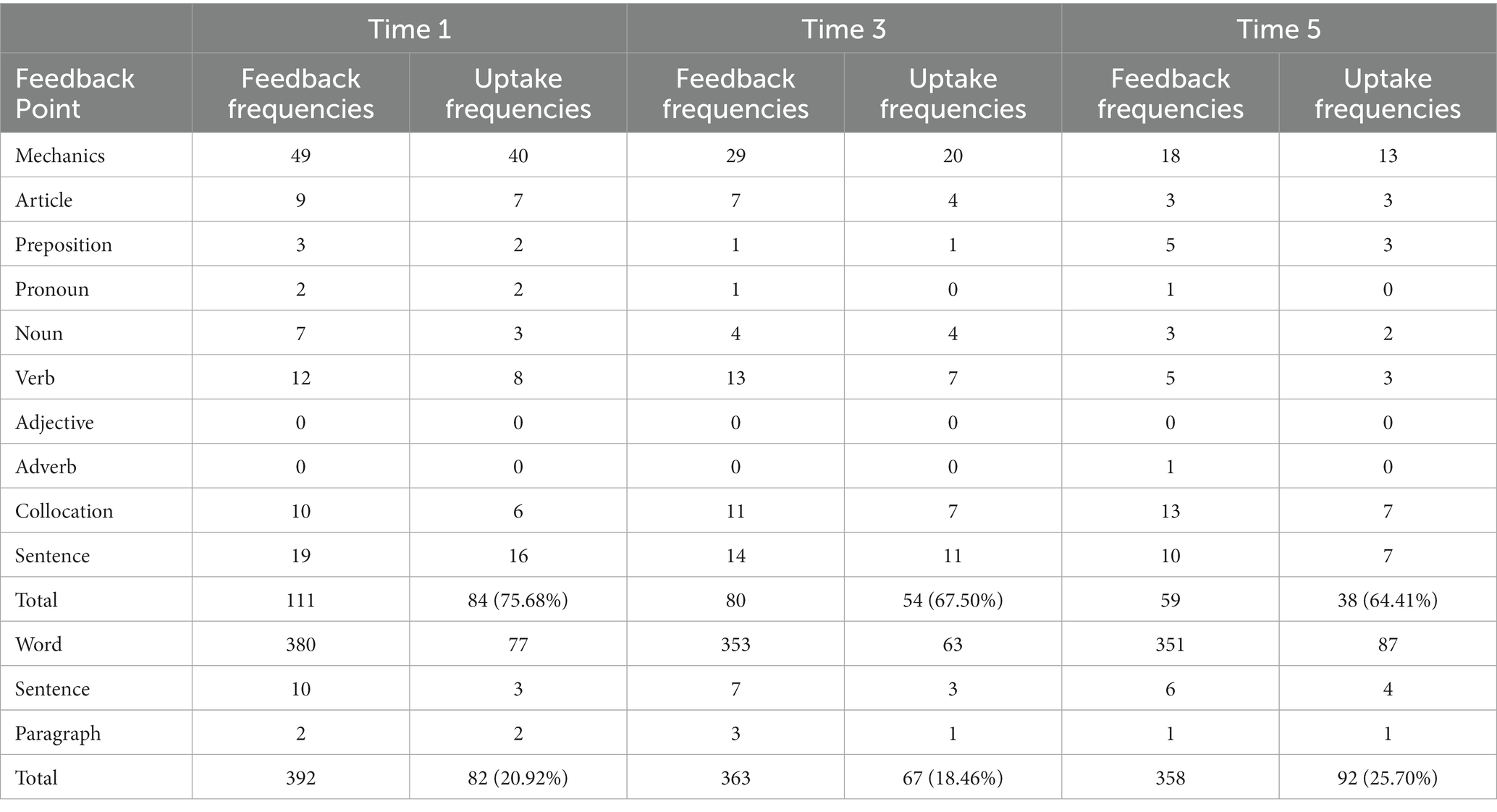 | | Time 1 | | Time 3 | | Time 5 | |
|---|---|---|---|---|---|---|
| Feedback Point | Feedback frequencies | Uptake frequencies | Feedback frequencies | Uptake frequencies | Feedback frequencies | Uptake frequencies |
| Mechanics | 49 | 40 | 29 | 20 | 18 | 13 |
| Article | 9 | 7 | 7 | 4 | 3 | 3 |
| Preposition | 3 | 2 | 1 | 1 | 5 | 3 |
| Pronoun | 2 | 2 | 1 | 0 | 1 | 0 |
| Noun | 7 | 3 | 4 | 4 | 3 | 2 |
| Verb | 12 | 8 | 13 | 7 | 5 | 3 |
| Adjective | 0 | 0 | 0 | 0 | 0 | 0 |
| Adverb | 0 | 0 | 0 | 0 | 1 | 0 |
| Collocation | 10 | 6 | 11 | 7 | 13 | 7 |
| Sentence | 19 | 16 | 14 | 11 | 10 | 7 |
| Total | 111 | 84 (75.68%) | 80 | 54 (67.50%) | 59 | 38 (64.41%) |
| Word | 380 | 77 | 353 | 63 | 351 | 87 |
| Sentence | 10 | 3 | 7 | 3 | 6 | 4 |
| Paragraph | 2 | 2 | 3 | 1 | 1 | 1 |
| Total | 392 | 82 (20.92%) | 363 | 67 (18.46%) | 358 | 92 (25.70%) |